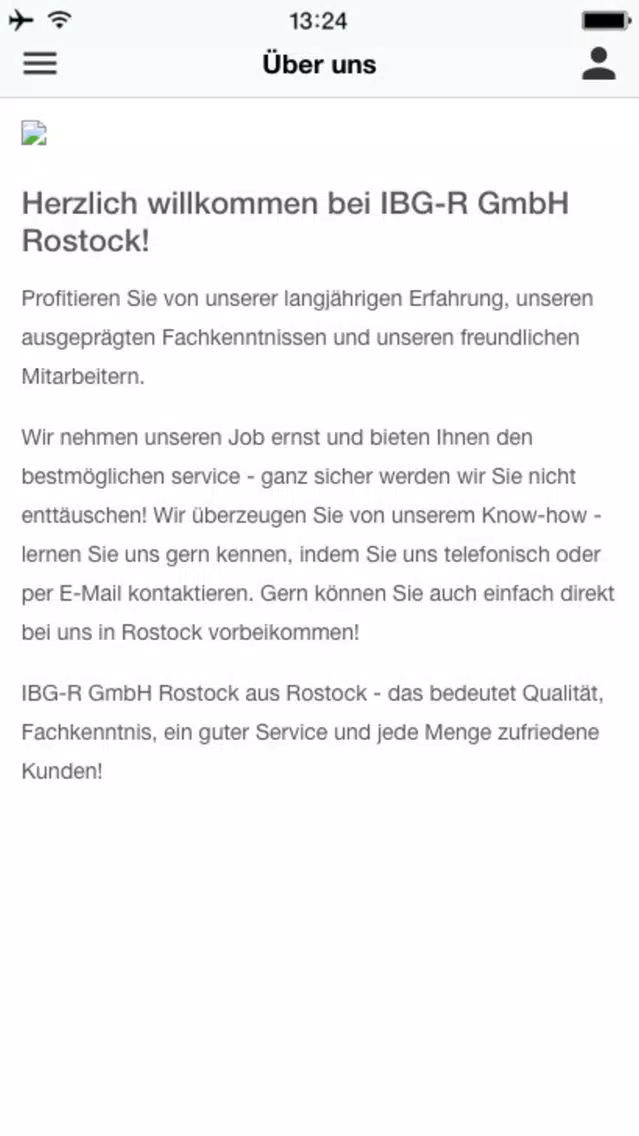 13:24

Über uns

Herzlich willkommen bei IBG-R GmbH Rostock!

Profitieren Sie von unserer langjährigen Erfahrung, unseren ausgeprägten Fachkenntnissen und unseren freundlichen Mitarbeitern.

Wir nehmen unseren Job ernst und bieten Ihnen den bestmöglichen service - ganz sicher werden wir Sie nicht enttäuschen! Wir überzeugen Sie von unserem Know-how - lernen Sie uns gern kennen, indem Sie uns telefonisch oder per E-Mail kontaktieren. Gern können Sie auch einfach direkt bei uns in Rostock vorbeikommen!

IBG-R GmbH Rostock aus Rostock - das bedeutet Qualität, Fachkenntnis, ein guter Service und jede Menge zufriedene Kunden!